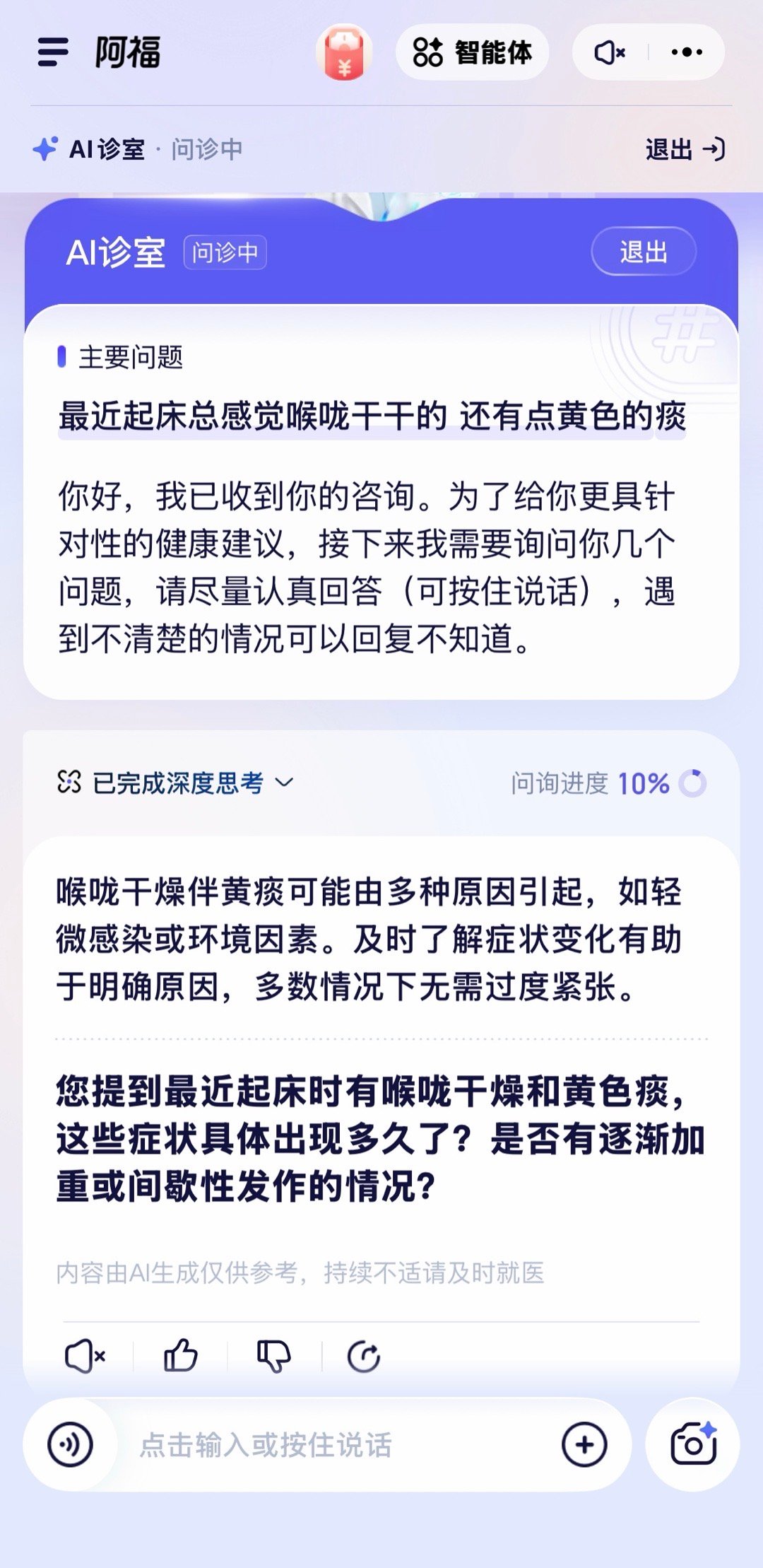 阿福

¥

智能体

AI诊室 · 问诊中

退出

AI诊室 问诊中

退出

主要问题

最近起床总感觉喉咙干干的 还有点黄色的痰

你好，我已收到你的咨询。为了给你更具针对性的健康建议，接下来我需要询问你几个问题，请尽量认真回答（可按住说话），遇到不清楚的情况可以回复不知道。

已完成深度思考

问询进度 10%

喉咙干燥伴黄痰可能由多种原因引起，如轻微感染或环境因素。及时了解症状变化有助于明确原因，多数情况下无需过度紧张。

您提到最近起床时有喉咙干燥和黄色痰，这些症状具体出现多久了？是否有逐渐加重或间歇性发作的情况？

内容由AI生成仅供参考，持续不适请及时就医

点击输入或按住说话